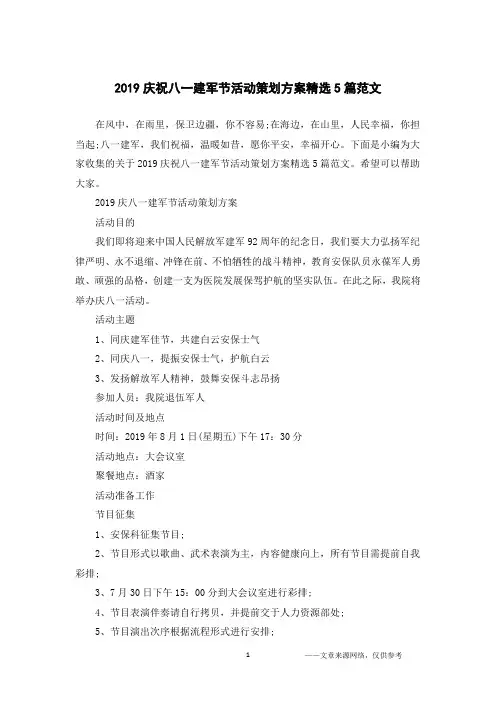 2019 庆祝八一建军节活动策划方案精选 5 篇范文

在风中，在雨里，保卫边疆，你不容易;在海边，在山里，人民幸福，你担当起;八一建军，我们祝福，温暖如昔，愿你平安，幸福开心。下面是小编为大家收集的关于 2019 庆祝八一建军节活动策划方案精选 5 篇范文。希望可以帮助大家。

2019 庆八一建军节活动策划方案

活动目的

我们即将迎来中国人民解放军建军 92 周年的纪念日，我们要大力弘扬军纪律严明、永不退缩、冲锋在前、不怕牺牲的战斗精神，教育安保队员永葆军人勇敢、顽强的品格，创建一支为医院发展保驾护航的坚实队伍。在此之际，我院将举办庆八一活动。

活动主题

1、同庆建军佳节，共建白云安保士气

2、同庆八一，提振安保士气，护航白云

3、发扬解放军人精神，鼓舞安保斗志昂扬

参加人员：我院退伍军人

活动时间及地点

时间：2019 年 8 月 1 日(星期五)下午 17：30 分

活动地点：大会议室

聚餐地点：酒家

活动准备工作

节目征集

1、安保科征集节目;

2、节目形式以歌曲、武术表演为主，内容健康向上，所有节目需提前自我彩排;

3、7 月 30 日下午 15：00 分到大会议室进行彩排;

4、节目表演伴奏请自行拷贝，并提前交于人力资源部处;

5、节目演出次序根据流程形式进行安排;

1 ——文章来源网络，仅供参考